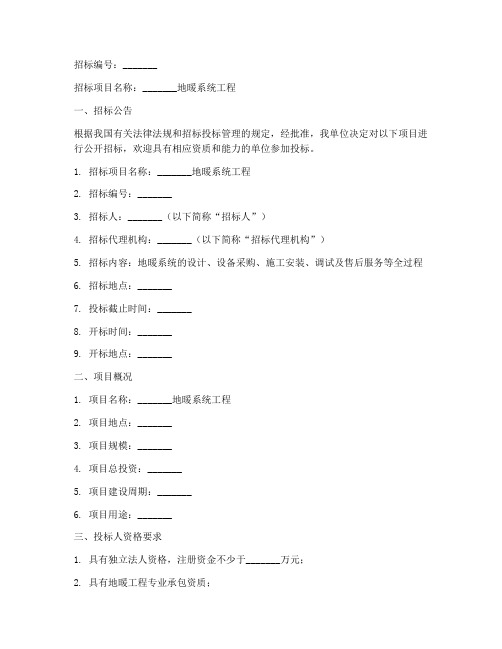 招标编号：_______

招标项目名称：_______地暖系统工程

一、招标公告

根据我国有关法律法规和招标投标管理的规定，经批准，我单位决定对以下项目进行公开招标，欢迎具有相应资质和能力的单位参加投标。

1. 招标项目名称：_______地暖系统工程

2. 招标编号：_______

3. 招标人：_______（以下简称“招标人”）

4. 招标代理机构：_______（以下简称“招标代理机构”）

5. 招标内容：地暖系统的设计、设备采购、施工安装、调试及售后服务等全过程

6. 招标地点：_______

7. 投标截止时间：_______

8. 开标时间：_______

9. 开标地点：_______

二、项目概况

1. 项目名称：_______地暖系统工程

2. 项目地点：_______

3. 项目规模：_______

4. 项目总投资：_______

5. 项目建设周期：_______

6. 项目用途：_______

三、投标人资格要求

1. 具有独立法人资格，注册资金不少于_______万元；

2. 具有地暖工程专业承包资质；